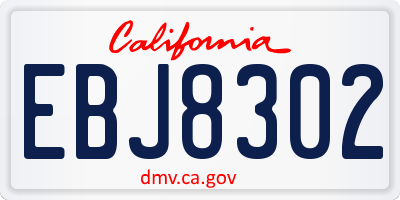 California

EBJ8302

dmv.ca.gov